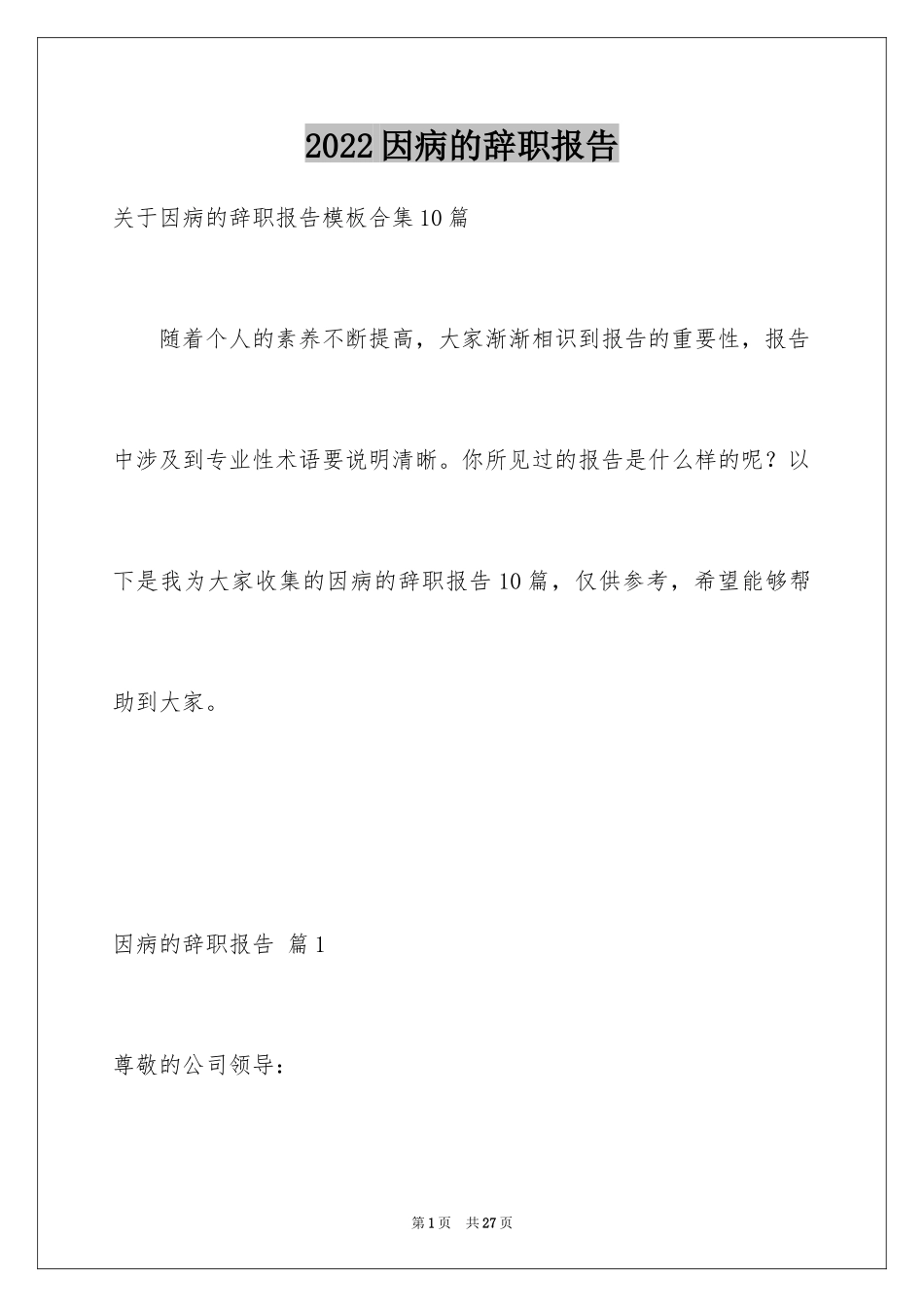 2022因病的辞职报告

关于因病的辞职报告模板合集10篇

随着个人的素养不断提高，大家渐渐相识到报告的重要性，报告中涉及到专业性术语要说明清晰。你所见过的报告是什么样的呢？以下是我为大家收集的因病的辞职报告10篇，仅供参考，希望能够帮助到大家。

因病的辞职报告 篇1

尊敬的公司领导：

第1页 共27页